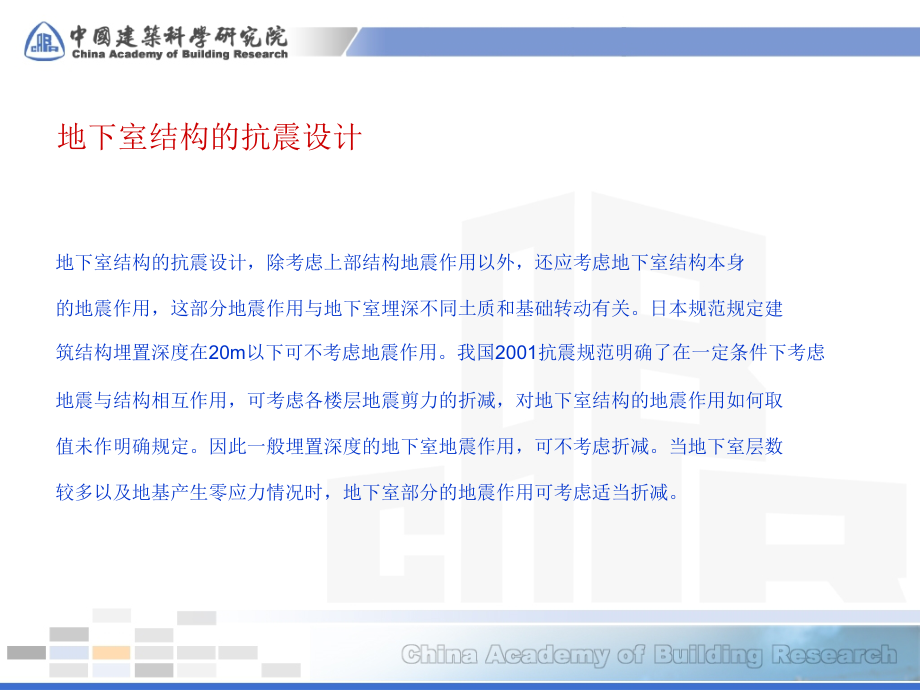 中國建築科學研究院
China Academy of Building Research

地下室结构的抗震设计

地下室结构的抗震设计，除考虑上部结构地震作用以外，还应考虑地下室结构本身的地震作用，这部分地震作用与地下室埋深不同土质和基础转动有关。日本规范规定建筑结构埋置深度在20m以下可不考虑地震作用。我国2001抗震规范明确了在一定条件下考虑地震与结构相互作用，可考虑各楼层地震剪力的折减，对地下室结构的地震作用如何取值未作明确规定。因此一般埋置深度的地下室地震作用，可不考虑折减。当地下室层数较多以及地基产生零应力情况时，地下室部分的地震作用可考虑适当折减。

China Academy of Building Research